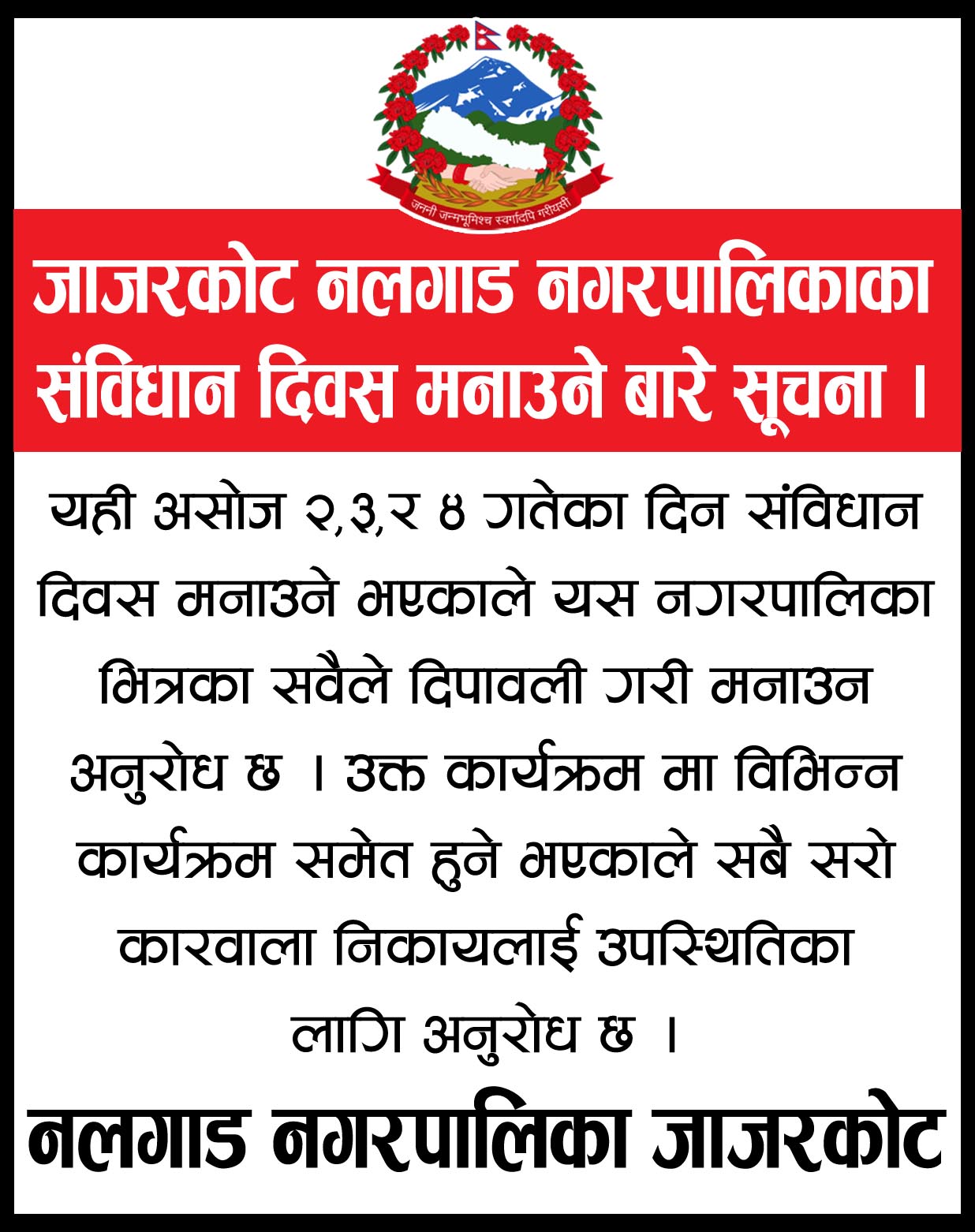 जननी जन्मभूमिश्च स्वर्गादपि गरीयसी

जाजरकोट नलगाड नगरपालिकाका संविधान दिवस मनाउने बारे सूचना ।

यही असोज २,३,र ४ गतेका दिन संविधान दिवस मनाउने भएकाले यस नगरपालिका भित्रका सवैले दिपावली गरी मनाउन अनुरोध छ । उक्त कार्यक्रम मा विभिन्न कार्यक्रम समेत हुने भएकाले सबै सरो कारवाला निकायलाई उपस्थितिका लागि अनुरोध छ ।

नलगाड नगरपालिका जाजरकोट